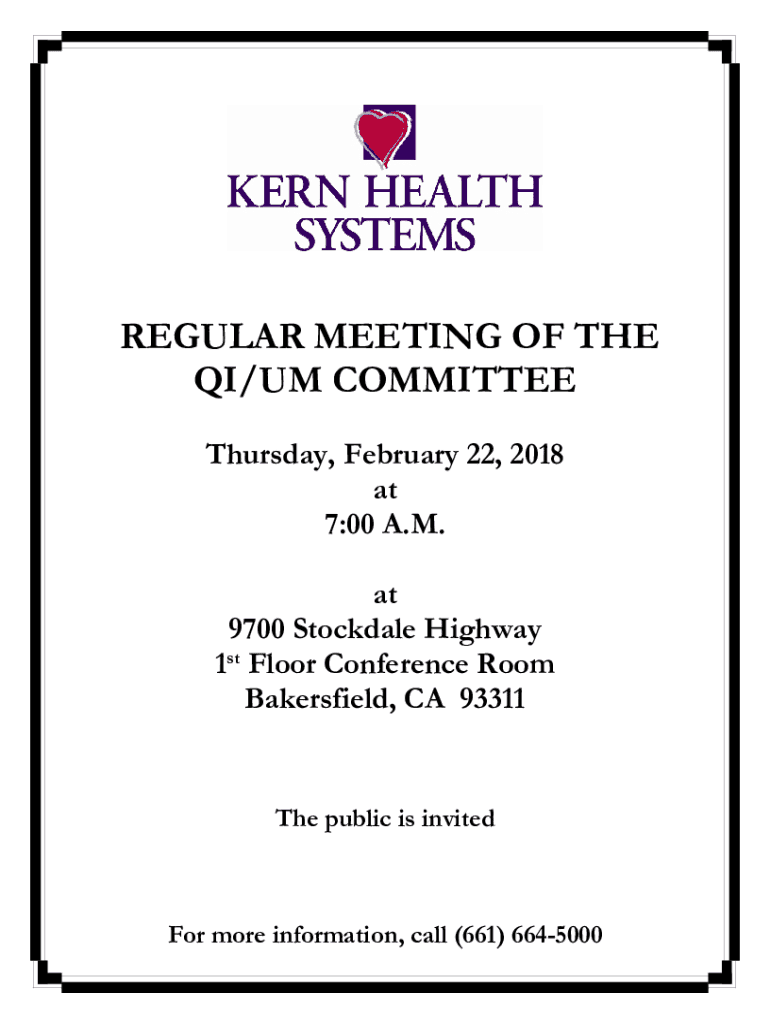 KERN HEALTH SYSTEMS

REGULAR MEETING OF THE QI/UM COMMITTEE

Thursday, February 22, 2018
at
7:00 A.M.

at
9700 Stockdale Highway
1$^{st}$ Floor Conference Room
Bakersfield, CA 93311

The public is invited

For more information, call (661) 664-5000